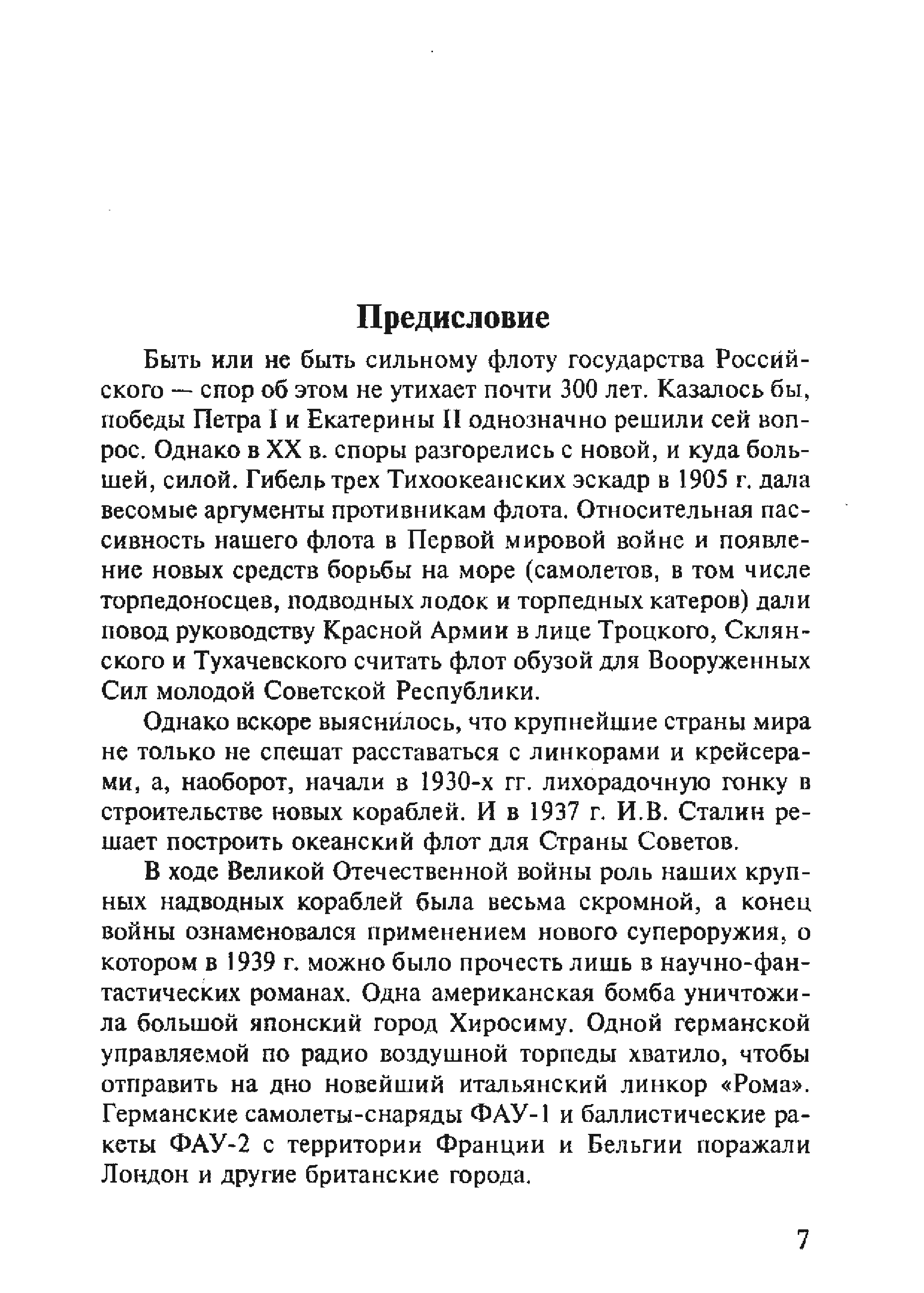 Предисловие

Быть или не быть сильному флоту государства Российского — спор об этом не утихает почти 300 лет. Казалось бы, победы Петра I и Екатерины II однозначно решили сей вопрос. Однако в XX в. споры разгорелись с новой, и куда большей, силой. Гибель трех Тихоокеанских эскадр в 1905 г. дала весомые аргументы противникам флота. Относительная пассивность нашего флота в Первой мировой войне и появление новых средств борьбы на море (самолетов, в том числе торпедоносцев, подводных лодок и торпедных катеров) дали повод руководству Красной Армии в лице Троцкого, Склянского и Тухачевского считать флот обузой для Вооруженных Сил молодой Советской Республики.

Однако вскоре выяснилось, что крупнейшие страны мира не только не спешат расставаться с линкорами и крейсерами, а, наоборот, начали в 1930-х гг. лихорадочную гонку в строительстве новых кораблей. И в 1937 г. И.В. Сталин решает построить океанский флот для Страны Советов.

В ходе Великой Отечественной войны роль наших крупных надводных кораблей была весьма скромной, а конец войны ознаменовался применением нового супероружия, о котором в 1939 г. можно было прочесть лишь в научно-фантастических романах. Одна американская бомба уничтожила большой японский город Хиросиму. Одной германской управляемой по радио воздушной торпеды хватило, чтобы отправить на дно новейший итальянский линкор «Рома». Германские самолеты-снаряды ФАУ-1 и баллистические ракеты ФАУ-2 с территории Франции и Бельгии поражали Лондон и другие британские города.

7